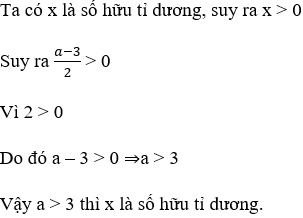 Ta có x là số hữu tỉ dương, suy ra x > 0

Suy ra $\frac{a-3}{2} > 0$

Vì 2 > 0

Do đó a – 3 > 0 ⇒a > 3

Vậy a > 3 thì x là số hữu tỉ dương.